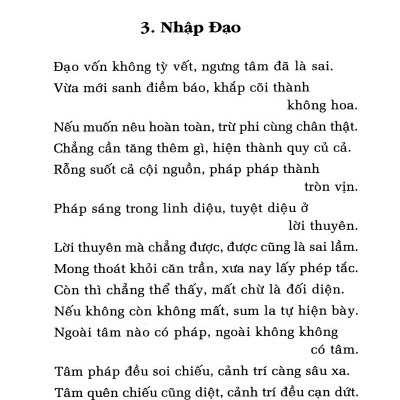 3. Nhập Đạo

Đạo vốn không tỳ vết, ngưng tâm đã là sai.
Vừa mới sanh điềm báo, khắp cõi thành không hoa.
Nếu muốn nêu hoàn toàn, trừ phi cùng chân thật.
Chẳng cần tăng thêm gì, hiện thành quy củ cả.
Rỗng suốt cả cội nguồn, pháp pháp thành tròn vịn.
Pháp sáng trong linh diệu, tuyệt diệu ở lời thuyên.
Lời thuyên mà chẳng được, được cũng là sai lầm.
Mong thoát khỏi căn trần, xưa nay lấy phép tắc.
Còn thì chẳng thể thấy, mất chừ là đối diện.
Nếu không còn không mất, sum la tự hiện bày.
Ngoài tâm nào có pháp, ngoài không không có tâm.
Tâm pháp đều soi chiếu, cảnh trí càng sâu xa.
Tâm quên chiếu cũng diệt, cảnh trí đều cạn dứt.